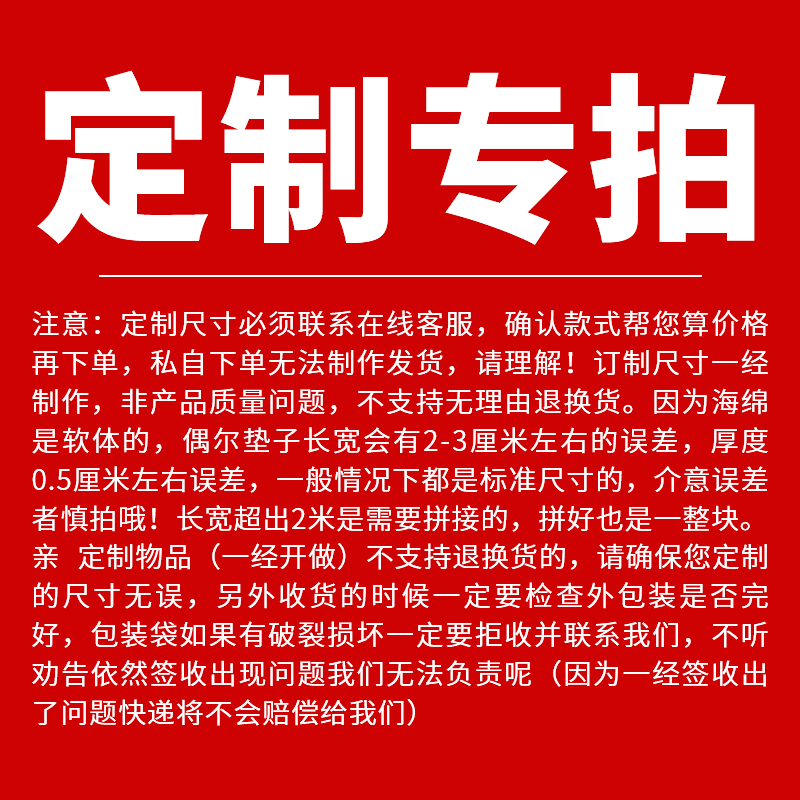 定制专拍

注意：定制尺寸必须联系在线客服，确认款式帮您算价格再下单，私自下单无法制作发货，请理解！订制尺寸一经制作，非产品质量问题，不支持无理由退换货。因为海绵是软体的，偶尔垫子长宽会有2-3厘米左右的误差，厚度0.5厘米左右误差，一般情况下都是标准尺寸的，介意误差者慎拍哦！长宽超出2米是需要拼接的，拼好也是一整块。亲 定制物品（一经开做）不支持退换货的，请确保您定制的尺寸无误，另外收货的时候一定要检查外包装是否完好，包装袋如果有破裂损坏一定要拒收并联系我们，不听劝告依然签收出现问题我们无法负责呢（因为一经签收出了问题快递将不会赔偿给我们）